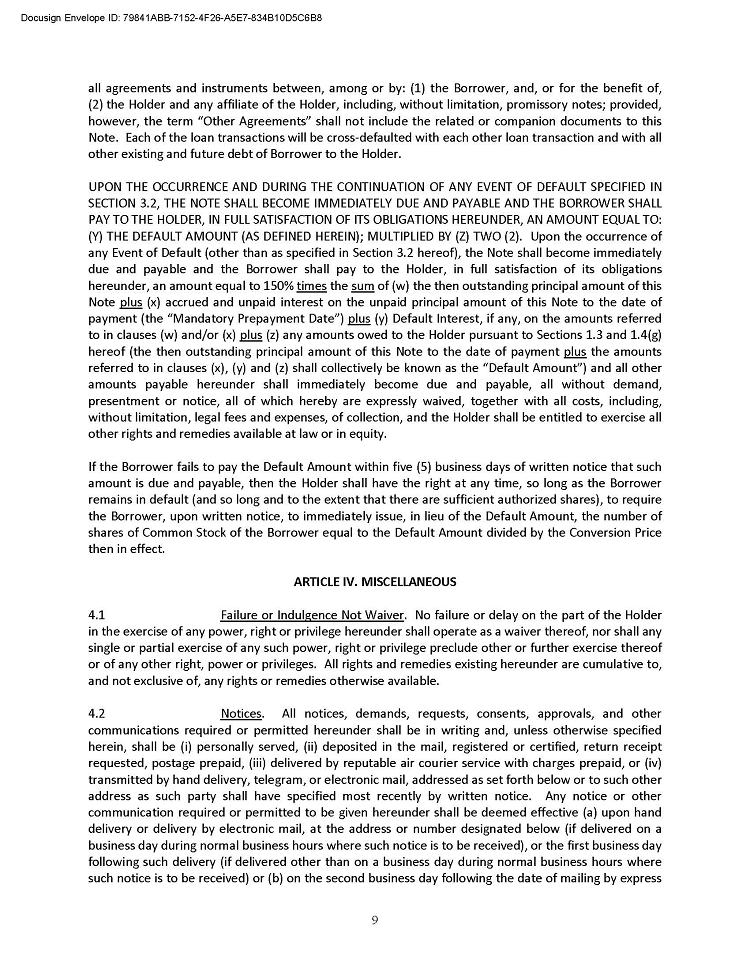 Docusign Envelope ID: 79841ABB-7152-4F26-A5E7-834B10D5C6B8

all agreements and instruments between, among or by: (1) the Borrower, and, or for the benefit of, (2) the Holder and any affiliate of the Holder, including, without limitation, promissory notes; provided, however, the term "Other Agreements" shall not include the related or companion documents to this Note. Each of the loan transactions will be cross-defaulted with each other loan transaction and with all other existing and future debt of Borrower to the Holder.

UPON THE OCCURRENCE AND DURING THE CONTINUATION OF ANY EVENT OF DEFAULT SPECIFIED IN SECTION 3.2, THE NOTE SHALL BECOME IMMEDIATELY DUE AND PAYABLE AND THE BORROWER SHALL PAY TO THE HOLDER, IN FULL SATISFACTION OF ITS OBLIGATIONS HEREUNDER, AN AMOUNT EQUAL TO: (Y) THE DEFAULT AMOUNT (AS DEFINED HEREIN); MULTIPLIED BY (Z) TWO (2). Upon the occurrence of any Event of Default (other than as specified in Section 3.2 hereof), the Note shall become immediately due and payable and the Borrower shall pay to the Holder, in full satisfaction of its obligations hereunder, an amount equal to 150% times the sum of (w) the then outstanding principal amount of this Note plus (x) accrued and unpaid interest on the unpaid principal amount of this Note to the date of payment (the "Mandatory Prepayment Date") plus (y) Default Interest, if any, on the amounts referred to in clauses (w) and/or (x) plus (z) any amounts owed to the Holder pursuant to Sections 1.3 and 1.4(g) hereof (the then outstanding principal amount of this Note to the date of payment plus the amounts referred to in clauses (x), (y) and (z) shall collectively be known as the "Default Amount") and all other amounts payable hereunder shall immediately become due and payable, all without demand, presentment or notice, all of which hereby are expressly waived, together with all costs, including, without limitation, legal fees and expenses, of collection, and the Holder shall be entitled to exercise all other rights and remedies available at law or in equity.

If the Borrower fails to pay the Default Amount within five (5) business days of written notice that such amount is due and payable, then the Holder shall have the right at any time, so long as the Borrower remains in default (and so long and to the extent that there are sufficient authorized shares), to require the Borrower, upon written notice, to immediately issue, in lieu of the Default Amount, the number of shares of Common Stock of the Borrower equal to the Default Amount divided by the Conversion Price then in effect.

ARTICLE IV. MISCELLANEOUS

4.1 Failure or Indulgence Not Waiver. No failure or delay on the part of the Holder in the exercise of any power, right or privilege hereunder shall operate as a waiver thereof, nor shall any single or partial exercise of any such power, right or privilege preclude other or further exercise thereof or of any other right, power or privileges. All rights and remedies existing hereunder are cumulative to, and not exclusive of, any rights or remedies otherwise available.

4.2 Notices. All notices, demands, requests, consents, approvals, and other communications required or permitted hereunder shall be in writing and, unless otherwise specified herein, shall be (i) personally served, (ii) deposited in the mail, registered or certified, return receipt requested, postage prepaid, (iii) delivered by reputable air courier service with charges prepaid, or (iv) transmitted by hand delivery, telegram, or electronic mail, addressed as set forth below or to such other address as such party shall have specified most recently by written notice. Any notice or other communication required or permitted to be given hereunder shall be deemed effective (a) upon hand delivery or delivery by electronic mail, at the address or number designated below (if delivered on a business day during normal business hours where such notice is to be received), or the first business day following such delivery (if delivered other than on a business day during normal business hours where such notice is to be received) or (b) on the second business day following the date of mailing by express

9